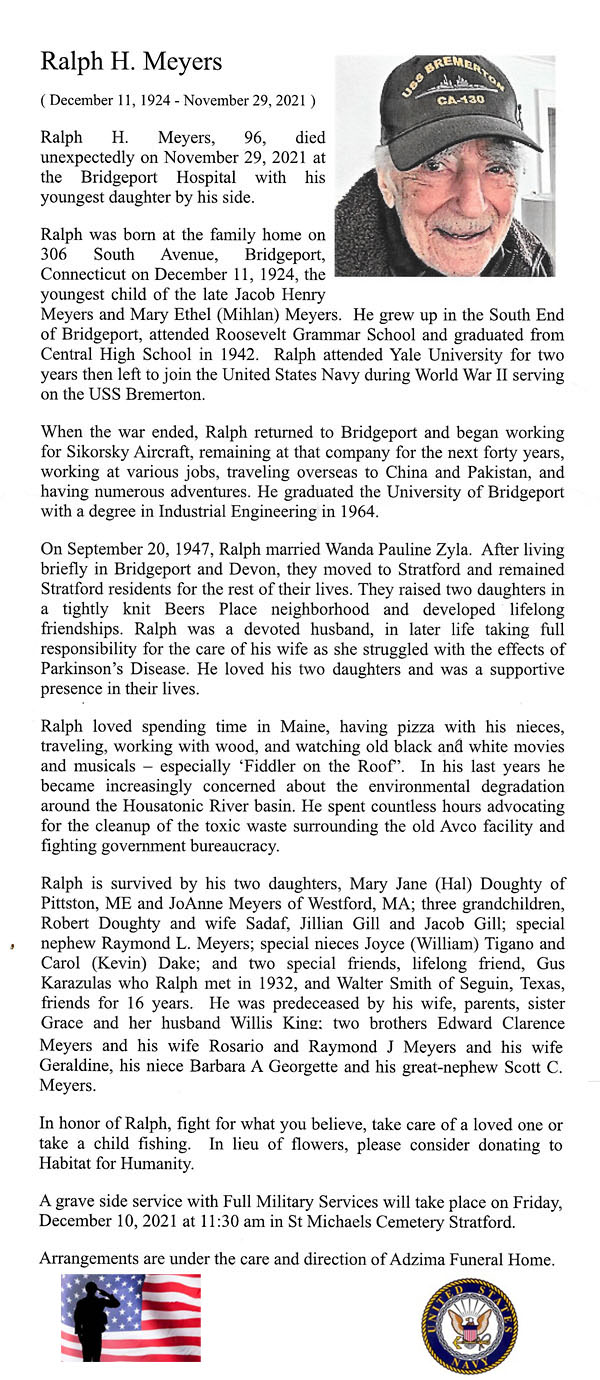 Ralph H. Meyers

( December 11, 1924 - November 29, 2021 )

USS BREMERTON CA-130

Ralph H. Meyers, 96, died unexpectedly on November 29, 2021 at the Bridgeport Hospital with his youngest daughter by his side.

Ralph was born at the family home on 306 South Avenue, Bridgeport, Connecticut on December 11, 1924, the youngest child of the late Jacob Henry Meyers and Mary Ethel (Mihlan) Meyers. He grew up in the South End of Bridgeport, attended Roosevelt Grammar School and graduated from Central High School in 1942. Ralph attended Yale University for two years then left to join the United States Navy during World War II serving on the USS Bremerton.

When the war ended, Ralph returned to Bridgeport and began working for Sikorsky Aircraft, remaining at that company for the next forty years, working at various jobs, traveling overseas to China and Pakistan, and having numerous adventures. He graduated the University of Bridgeport with a degree in Industrial Engineering in 1964.

On September 20, 1947, Ralph married Wanda Pauline Zyla. After living briefly in Bridgeport and Devon, they moved to Stratford and remained Stratford residents for the rest of their lives. They raised two daughters in a tightly knit Beers Place neighborhood and developed lifelong friendships. Ralph was a devoted husband, in later life taking full responsibility for the care of his wife as she struggled with the effects of Parkinson's Disease. He loved his two daughters and was a supportive presence in their lives.

Ralph loved spending time in Maine, having pizza with his nieces, traveling, working with wood, and watching old black and white movies and musicals – especially 'Fiddler on the Roof". In his last years he became increasingly concerned about the environmental degradation around the Housatonic River basin. He spent countless hours advocating for the cleanup of the toxic waste surrounding the old Avco facility and fighting government bureaucracy.

Ralph is survived by his two daughters, Mary Jane (Hal) Doughty of Pittston, ME and JoAnne Meyers of Westford, MA; three grandchildren, Robert Doughty and wife Sadaf, Jillian Gill and Jacob Gill; special nephew Raymond L. Meyers; special nieces Joyce (William) Tigano and Carol (Kevin) Dake; and two special friends, lifelong friend, Gus Karazulas who Ralph met in 1932, and Walter Smith of Seguin, Texas, friends for 16 years. He was predeceased by his wife, parents, sister Grace and her husband Willis King; two brothers Edward Clarence Meyers and his wife Rosario and Raymond J Meyers and his wife Geraldine, his niece Barbara A Georgette and his great-nephew Scott C. Meyers.

In honor of Ralph, fight for what you believe, take care of a loved one or take a child fishing. In lieu of flowers, please consider donating to Habitat for Humanity.

A grave side service with Full Military Services will take place on Friday, December 10, 2021 at 11:30 am in St Michaels Cemetery Stratford.

Arrangements are under the care and direction of Adzima Funeral Home.

UNITED STATES NAVY